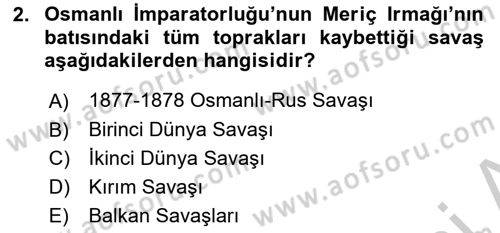 2. Osmanlı İmparatorluğu'nun Meriç Irmağı'nın batısındaki tüm toprakları kaybettiği savaş aşağıdakilerden hangisidir?

A) 1877-1878 Osmanlı-Rus Savaşı
B) Birinci Dünya Savaşı
C) İkinci Dünya Savaşı
D) Kırım Savaşı
E) Balkan Savaşları

www.aofsoru.com www.aofsoru.com www.aofsoru.com www.aofsoru.com